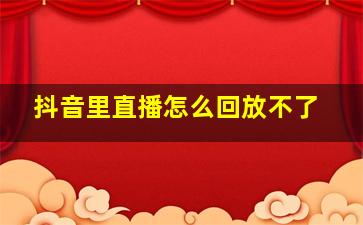 抖音里直播怎么回放不了